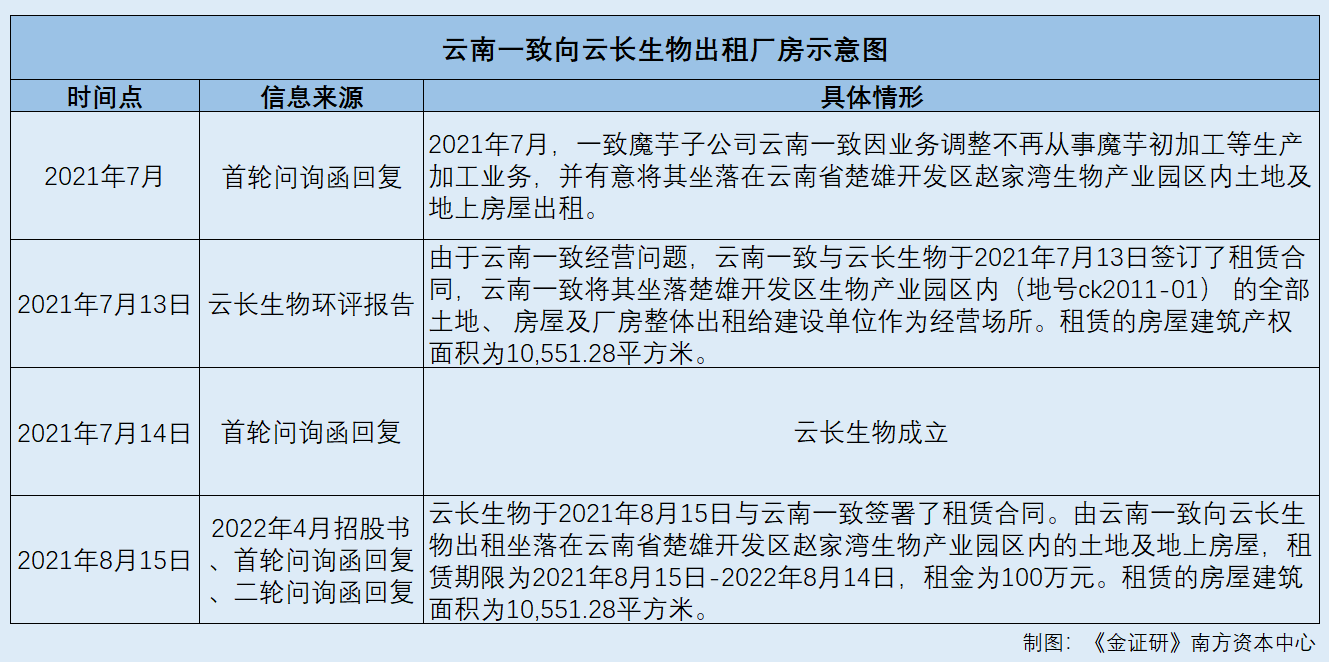 云南一致向云长生物出租厂房示意图

| 时间点 | 信息来源 | 具体情形 |
|---|---|---|
| 2021年7月 | 首轮问询函回复 | 2021年7月，一致魔芋子公司云南一致因业务调整不再从事魔芋初加工等生产加工业务，并有意将其坐落在云南省楚雄开发区赵家湾生物产业园区内土地及地上房屋出租。 |
| 2021年7月13日 | 云长生物环评报告 | 由于云南一致经营问题，云南一致与云长生物于2021年7月13日签订了租赁合同，云南一致将其坐落楚雄开发区生物产业园区内（地号ck2011-01）的全部土地、房屋及厂房整体出租给建设单位作为经营场所。租赁的房屋建筑产权面积为10,551.28平方米。 |
| 2021年7月14日 | 首轮问询函回复 | 云长生物成立 |
| 2021年8月15日 | 2022年4月招股书、首轮问询函回复、二轮问询函回复 | 云长生物于2021年8月15日与云南一致签署了租赁合同。由云南一致向云长生物出租坐落在云南省楚雄开发区赵家湾生物产业园区内的土地及地上房屋，租赁期限为2021年8月15日-2022年8月14日，租金为100万元。租赁的房屋建筑面积为10,551.28平方米。 |

制图：《金证研》南方资本中心